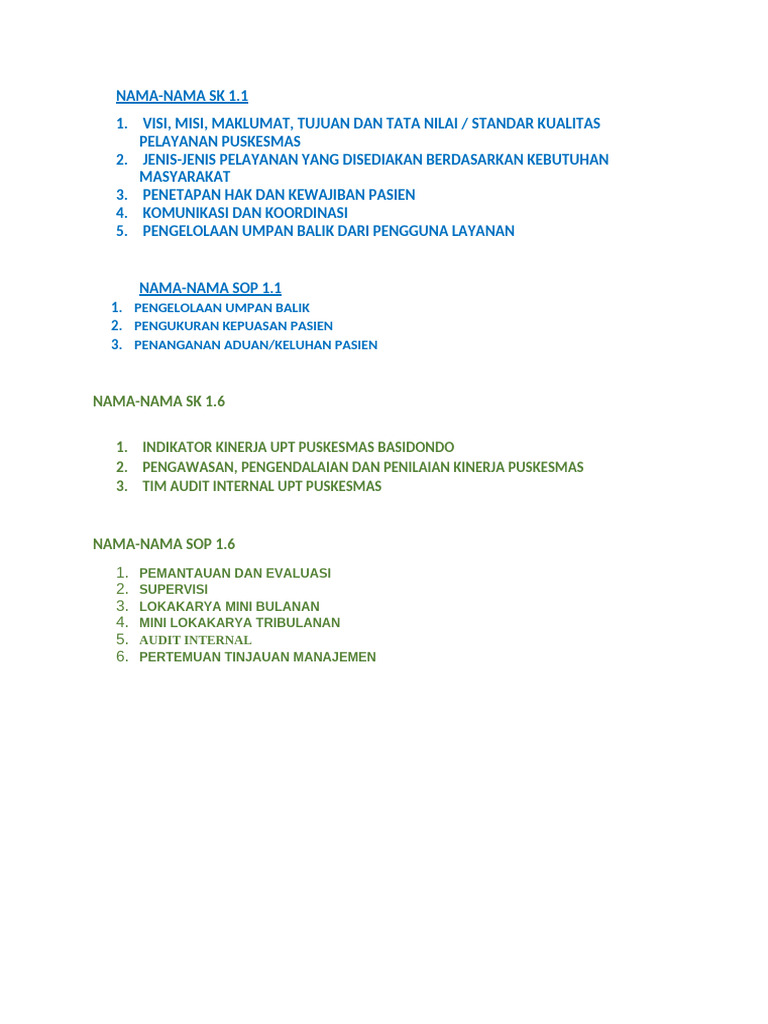 NAMA-NAMA SK 1.1

1. VISI, MISI, MAKLUMAT, TUJUAN DAN TATA NILAI / STANDAR KUALITAS PELAYANAN PUSKESMAS
2. JENIS-JENIS PELAYANAN YANG DISEDIAKAN BERDASARKAN KEBUTUHAN MASYARAKAT
3. PENETAPAN HAK DAN KEWAJIBAN PASIEN
4. KOMUNIKASI DAN KOORDINASI
5. PENGELOLAAN UMPAN BALIK DARI PENGGUNA LAYANAN

NAMA-NAMA SOP 1.1

1. PENGELOLAAN UMPAN BALIK
2. PENGUKURAN KEPUASAN PASIEN
3. PENANGANAN ADUAN/KELUHAN PASIEN

NAMA-NAMA SK 1.6

1. INDIKATOR KINERJA UPT PUSKESMAS BASIDONDO
2. PENGAWASAN, PENGENDALAIAN DAN PENILAIAN KINERJA PUSKESMAS
3. TIM AUDIT INTERNAL UPT PUSKESMAS

NAMA-NAMA SOP 1.6

1. PEMANTAUAN DAN EVALUASI
2. SUPERVISI
3. LOKAKARYA MINI BULANAN
4. MINI LOKAKARYA TRIBULANAN
5. AUDIT INTERNAL
6. PERTEMUAN TINJAUAN MANAJEMEN